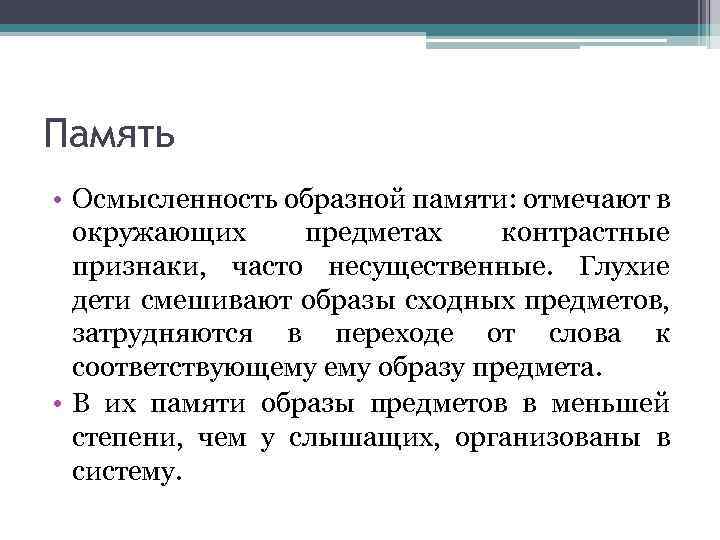 Память

• Осмысленность образной памяти: отмечают в окружающих предметах контрастные признаки, часто несущественные. Глухие дети смешивают образы сходных предметов, затрудняются в переходе от слова к соответствующему ему образу предмета.

• В их памяти образы предметов в меньшей степени, чем у слышащих, организованы в систему.